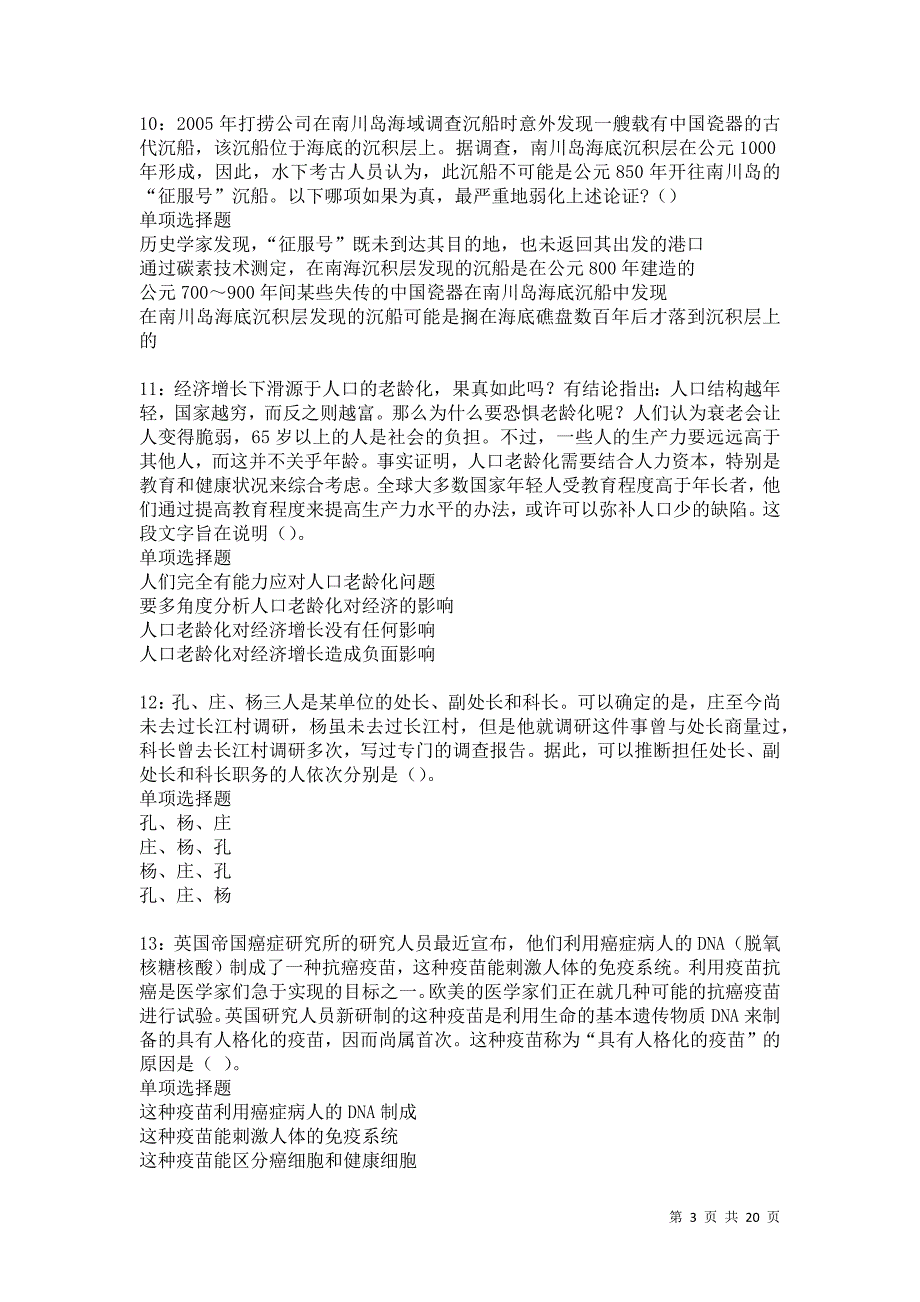 10：2005 年打捞公司在南川岛海域调查沉船时意外发现一艘载有中国瓷器的古代沉船，该沉船位于海底的沉积层上。据调查，南川岛海底沉积层在公元 1000 年形成，因此，水下考古人员认为，此沉船不可能是公元 850 年开往南川岛的“征服号”沉船。以下哪项如果为真，最严重地弱化上述论证？()
单项选择题
历史学家发现，“征服号”既未到达其目的地，也未返回其出发的港口
通过碳素技术测定，在南海沉积层发现的沉船是在公元 800 年建造的
公元 700～900 年间某些失传的中国瓷器在南川岛海底沉船中发现
在南川岛海底沉积层发现的沉船可能是搁在海底礁盘数百年后才落到沉积层上的

11：经济增长下滑源于人口的老龄化，果真如此吗？有结论指出：人口结构越年轻，国家越穷，而反之则越富。那么为什么要恐惧老龄化呢？人们认为衰老会让人变得脆弱，65 岁以上的人是社会的负担。不过，一些人的生产力要远远高于其他人，而这并不关乎年龄。事实证明，人口老龄化需要结合人力资本，特别是教育和健康状况来综合考虑。全球大多数国家年轻人受教育程度高于年长者，他们通过提高教育程度来提高生产力水平的办法，或许可以弥补人口少的缺陷。这段文字旨在说明()。
单项选择题
人们完全有能力应对人口老龄化问题
要多角度分析人口老龄化对经济的影响
人口老龄化对经济增长没有任何影响
人口老龄化对经济增长造成负面影响

12：孔、庄、杨三人是某单位的处长、副处长和科长。可以确定的是，庄至今尚未去过长江村调研，杨虽未去过长江村，但是他就调研这件事曾与处长商量过，科长曾去长江村调研多次，写过专门的调查报告。据此，可以推断担任处长、副处长和科长职务的人依次分别是()。
单项选择题
孔、杨、庄
庄、杨、孔
杨、庄、孔
孔、庄、杨

13：英国帝国癌症研究所的研究人员最近宣布，他们利用癌症病人的 DNA（脱氧核糖核酸）制成了一种抗癌疫苗，这种疫苗能刺激人体的免疫系统。利用疫苗抗癌是医学家们急于实现的目标之一。欧美的医学家们正在就几种可能的抗癌疫苗进行试验。英国研究人员新研制的这种疫苗是利用生命的基本遗传物质 DNA 来制备的具有人格化的疫苗，因而尚属首次。这种疫苗称为“具有人格化的疫苗”的原因是( )。
单项选择题
这种疫苗利用癌症病人的 DNA 制成
这种疫苗能刺激人体的免疫系统
这种疫苗能区分癌细胞和健康细胞

第 3 页 共 20 页